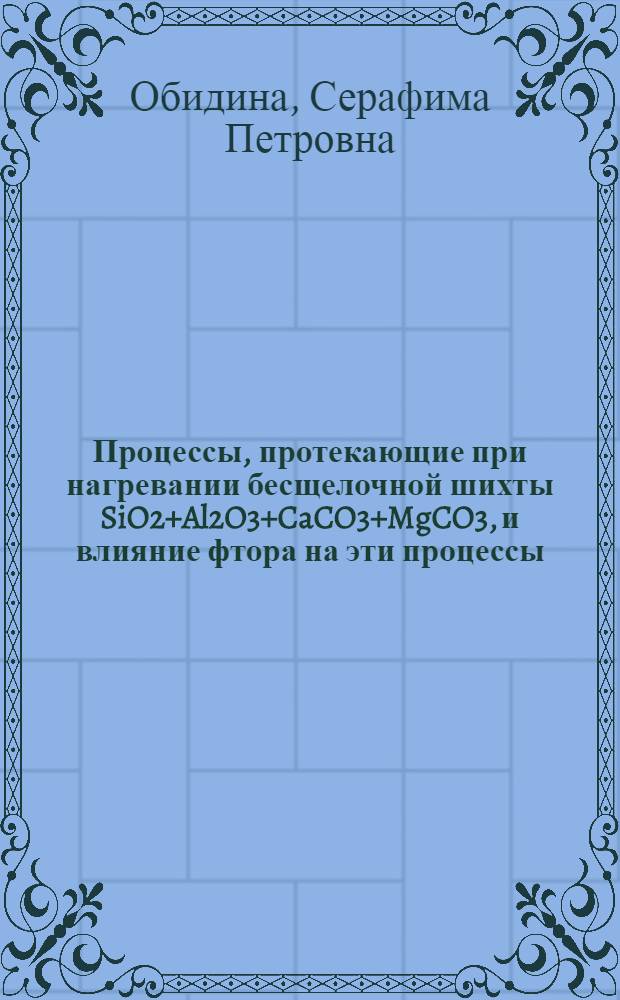 Обидина, Серафима Петровна

Процессы, протекающие при нагревании бесщелочной шихты $SiO_2+Al_2O_3+CaCO_3+MgCO_3$, и влияние фтора на эти процессы